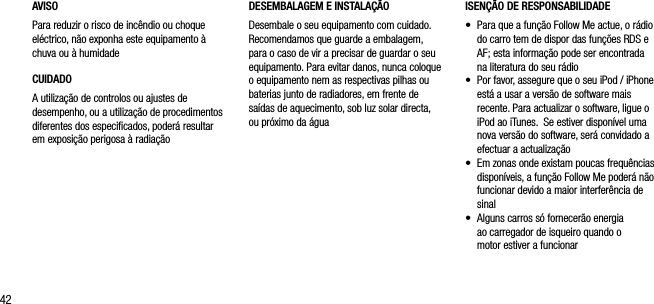 AVISO

Para reduzir o risco de incêndio ou choque eléctrico, não exponha este equipamento à chuva ou à humidade

CUIDADO

A utilização de controlos ou ajustes de desempenho, ou a utilização de procedimentos diferentes dos especificados, poderá resultar em exposição perigosa à radiação

DESEMBALAGEM E INSTALAÇÃO

Desembale o seu equipamento com cuidado. Recomendamos que guarde a embalagem, para o caso de vir a precisar de guardar o seu equipamento. Para evitar danos, nunca coloque o equipamento nem as respectivas pilhas ou baterias junto de radiadores, em frente de saídas de aquecimento, sob luz solar directa, ou próximo da água

ISENÇÃO DE RESPONSABILIDADE

• Para que a função Follow Me actue, o rádio do carro tem de dispor das funções RDS e AF; esta informação pode ser encontrada na literatura do seu rádio
• Por favor, assegure que o seu iPod / iPhone está a usar a versão de software mais recente. Para actualizar o software, ligue o iPod ao iTunes. Se estiver disponível uma nova versão do software, será convidado a efectuar a actualização
• Em zonas onde existam poucas frequências disponíveis, a função Follow Me poderá não funcionar devido a maior interferência de sinal
• Alguns carros só fornecerão energia ao carregador de isqueiro quando o motor estiver a funcionar

42